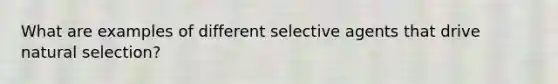 What are examples of different selective agents that drive natural selection?